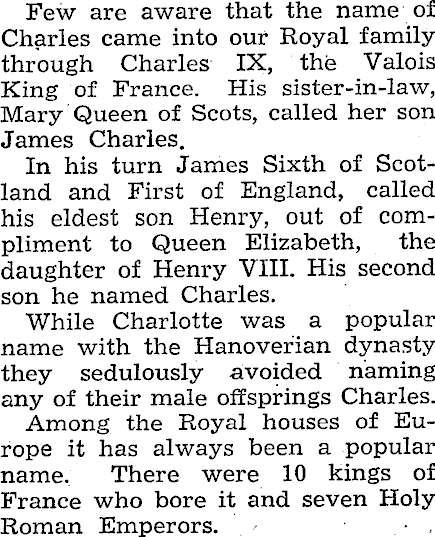 Few are aware that the name of Charles came into our Royal family through Charles IX, the Valois King of France. His sister-in-law, Mary Queen of Scots, called her son James Charles.

In his turn James Sixth of Scotland and First of England, called his eldest son Henry, out of compliment to Queen Elizabeth, the daughter of Henry VIII. His second son he named Charles.

While Charlotte was a popular name with the Hanoverian dynasty they sedulously avoided naming any of their male offsprings Charles.

Among the Royal houses of Europe it has always been a popular name. There were 10 kings of France who bore it and seven Holy Roman Emperors.